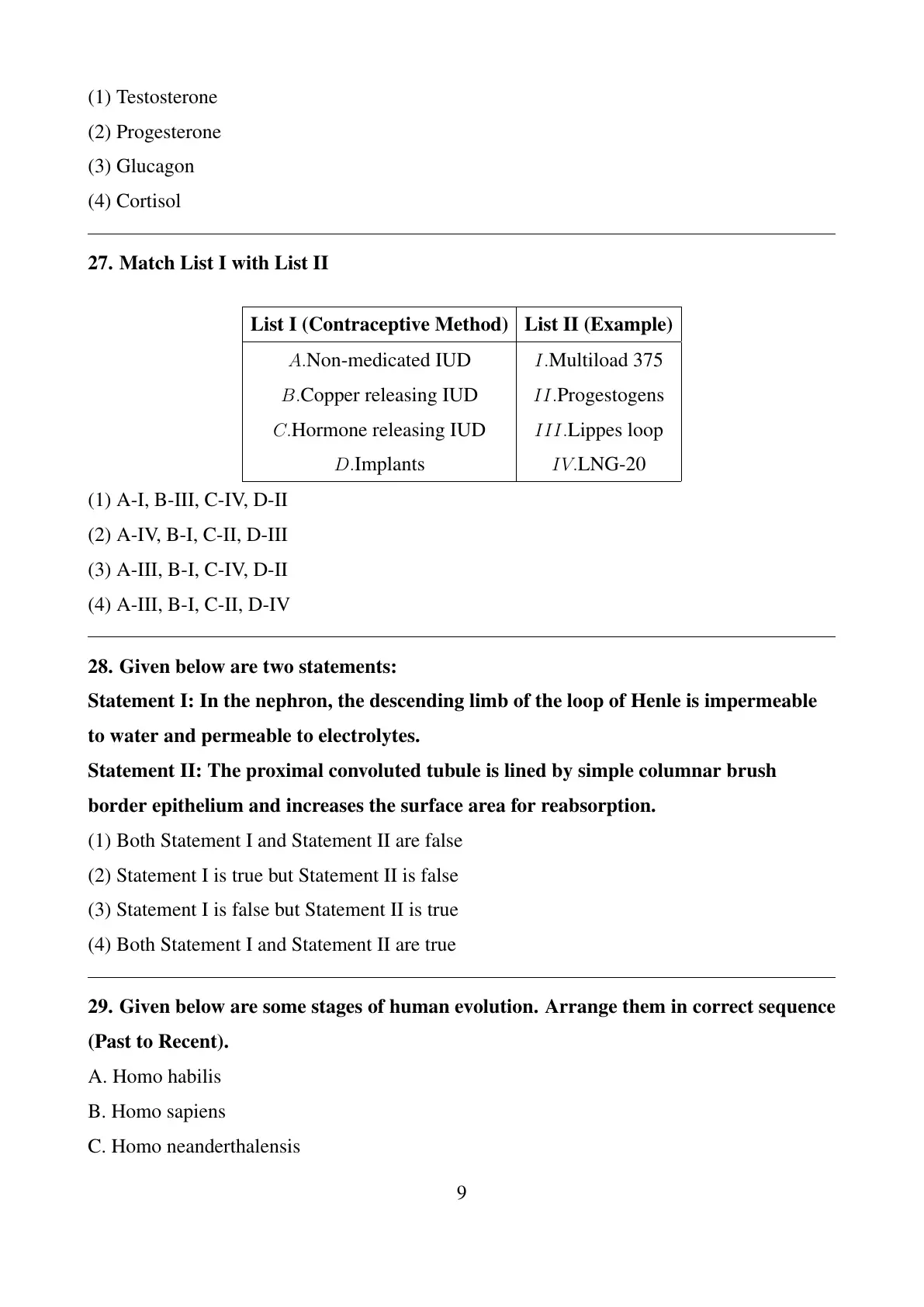 (1) Testosterone

(2) Progesterone

(3) Glucagon

(4) Cortisol

**27. Match List I with List II**

| List I (Contraceptive Method) | List II (Example) |
|---|---|
| $A$.Non-medicated IUD | $I$.Multiload 375 |
| $B$.Copper releasing IUD | $II$.Progestogens |
| $C$.Hormone releasing IUD | $III$.Lippes loop |
| $D$.Implants | $IV$.LNG-20 |

(1) A-I, B-III, C-IV, D-II

(2) A-IV, B-I, C-II, D-III

(3) A-III, B-I, C-IV, D-II

(4) A-III, B-I, C-II, D-IV

**28. Given below are two statements:**
**Statement I: In the nephron, the descending limb of the loop of Henle is impermeable to water and permeable to electrolytes.**
**Statement II: The proximal convoluted tubule is lined by simple columnar brush border epithelium and increases the surface area for reabsorption.**

(1) Both Statement I and Statement II are false

(2) Statement I is true but Statement II is false

(3) Statement I is false but Statement II is true

(4) Both Statement I and Statement II are true

**29. Given below are some stages of human evolution. Arrange them in correct sequence (Past to Recent).**

A. Homo habilis

B. Homo sapiens

C. Homo neanderthalensis

9